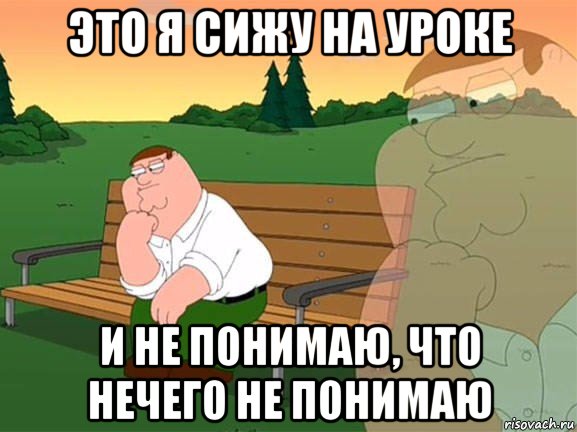 ЭТО Я СИЖУ НА УРОКЕ

И НЕ ПОНИМАЮ, ЧТО НЕЧЕГО НЕ ПОНИМАЮ

risovach.ru